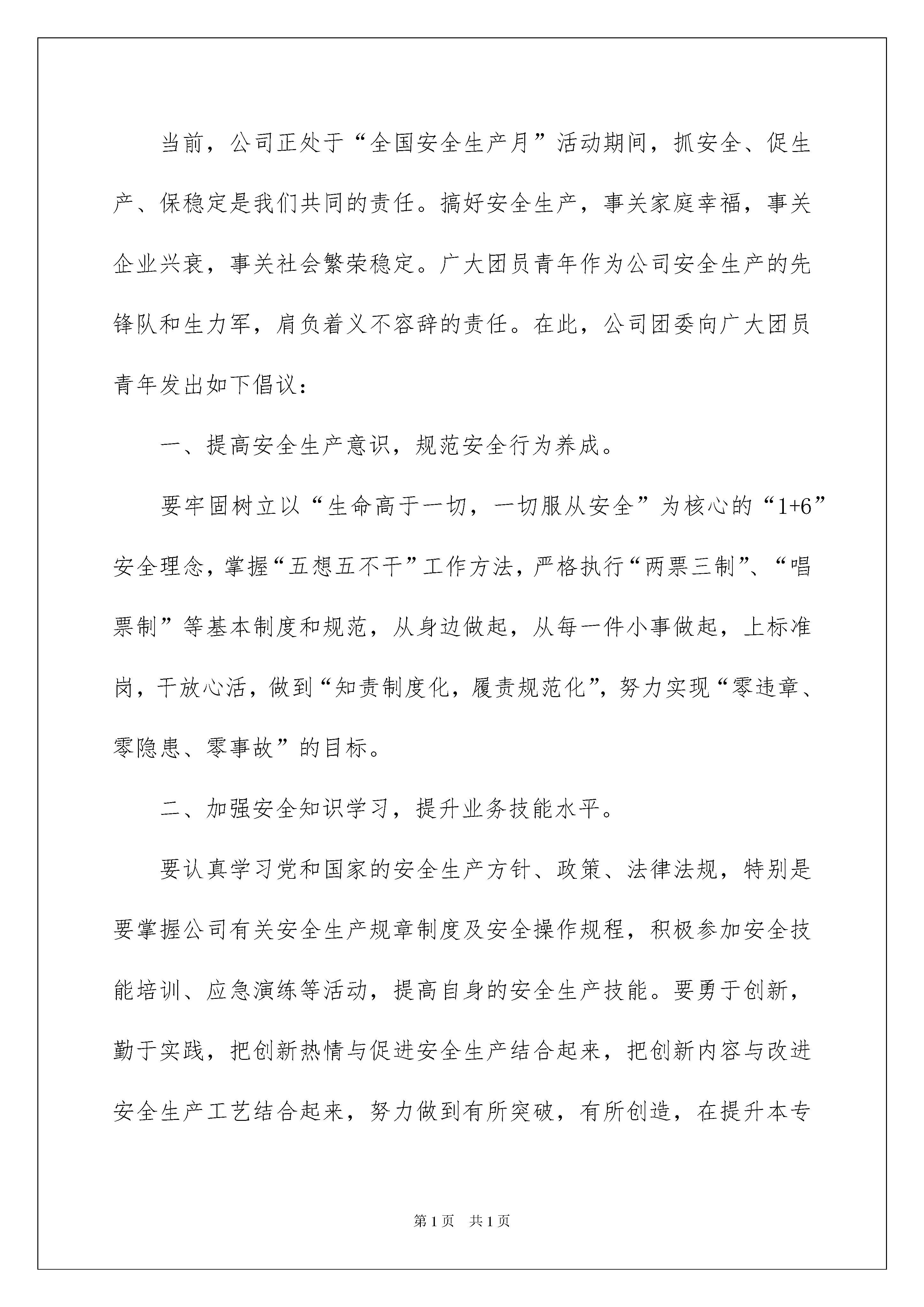 当前，公司正处于“全国安全生产月”活动期间，抓安全、促生产、保稳定是我们共同的责任。搞好安全生产，事关家庭幸福，事关企业兴衰，事关社会繁荣稳定。广大团员青年作为公司安全生产的先锋队和生力军，肩负着义不容辞的责任。在此，公司团委向广大团员青年发出如下倡议：

一、提高安全生产意识，规范安全行为养成。

要牢固树立以“生命高于一切，一切服从安全”为核心的“1+6”安全理念，掌握“五想五不干”工作方法，严格执行“两票三制”、“唱票制”等基本制度和规范，从身边做起，从每一件小事做起，上标准岗，干放心活，做到“知责制度化，履责规范化”，努力实现“零违章、零隐患、零事故”的目标。

二、加强安全知识学习，提升业务技能水平。

要认真学习党和国家的安全生产方针、政策、法律法规，特别是要掌握公司有关安全生产规章制度及安全操作规程，积极参加安全技能培训、应急演练等活动，提高自身的安全生产技能。要勇于创新，勤于实践，把创新热情与促进安全生产结合起来，把创新内容与改进安全生产工艺结合起来，努力做到有所突破，有所创造，在提升本专

第1页 共1页